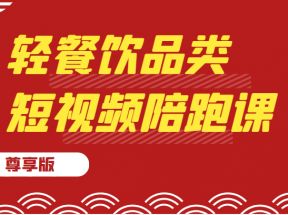 轻餐饮品类
短视频陪跑课

尊享版